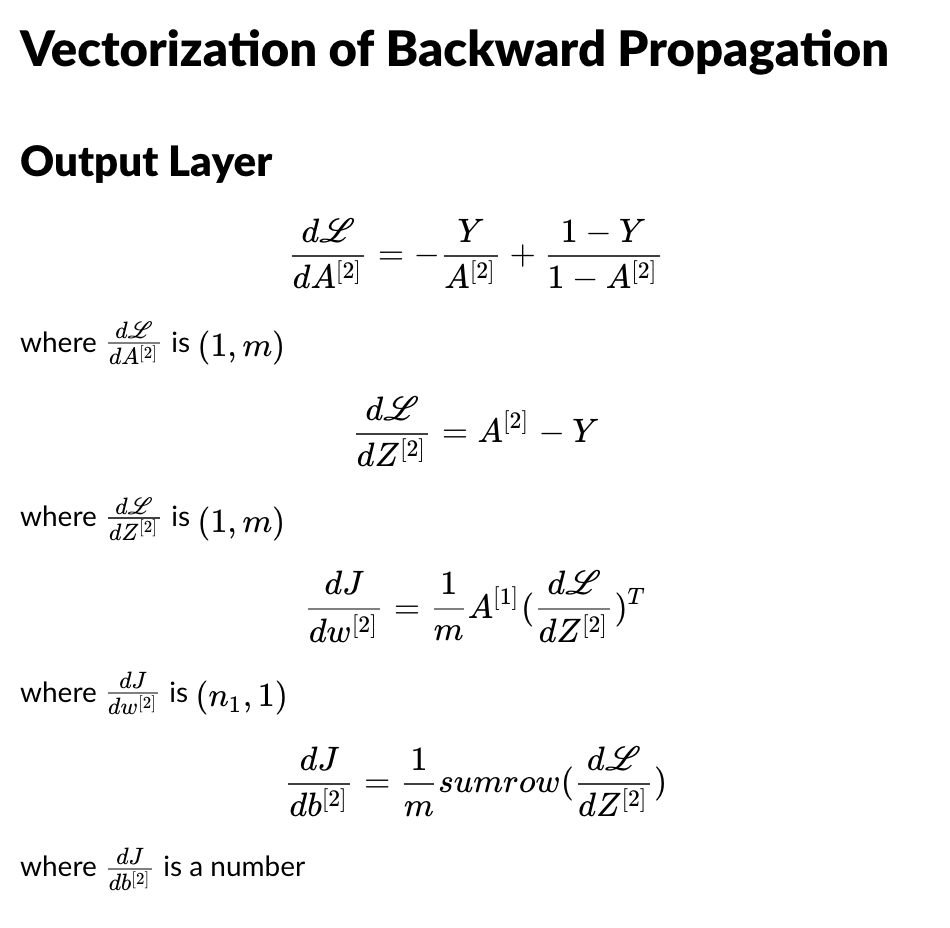 Vectorization of Backward Propagation

Output Layer

$\frac{d\mathscr{L}}{dA^{[2]}} = -\frac{Y}{A^{[2]}} + \frac{1-Y}{1-A^{[2]}}$

where $\frac{d\mathscr{L}}{dA^{[2]}}$ is $(1, m)$

$\frac{d\mathscr{L}}{dZ^{[2]}} = A^{[2]} - Y$

where $\frac{d\mathscr{L}}{dZ^{[2]}}$ is $(1, m)$

$\frac{dJ}{dw^{[2]}} = \frac{1}{m}A^{[1]}(\frac{d\mathscr{L}}{dZ^{[2]}})^T$

where $\frac{dJ}{dw^{[2]}}$ is $(n_1, 1)$

$\frac{dJ}{db^{[2]}} = \frac{1}{m}sumrow(\frac{d\mathscr{L}}{dZ^{[2]}})$

where $\frac{dJ}{db^{[2]}}$ is a number